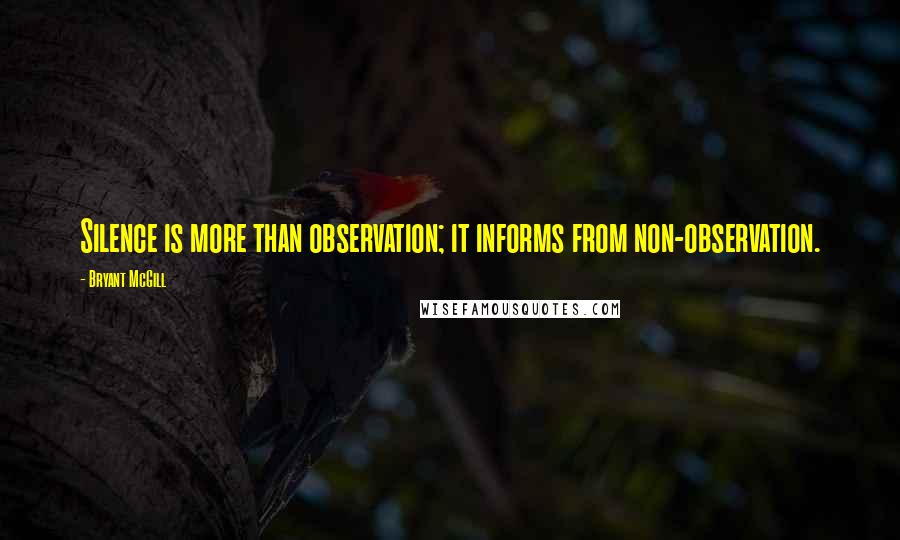 Silence is more than observation; it informs from non-observation.

- Bryant McGill

WISEFAMOUSQUOTES.COM